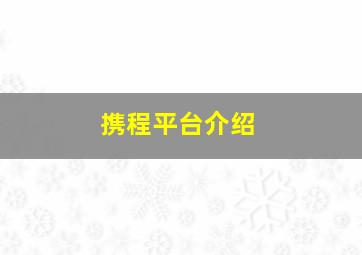 携程平台介绍